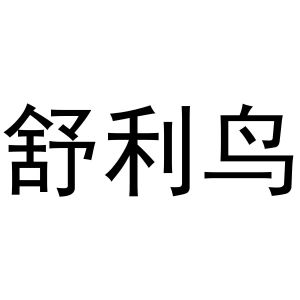 舒利鸟